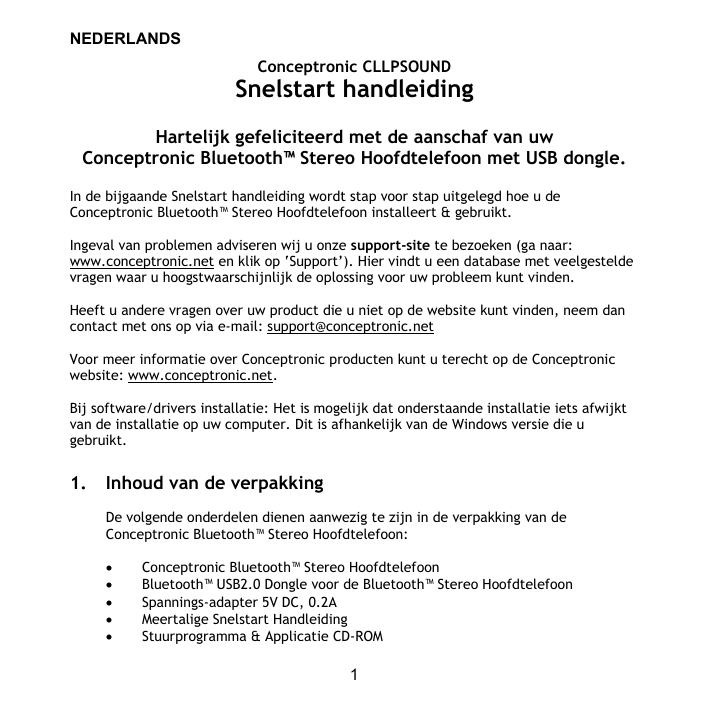 NEDERLANDS

Conceptronic CLLPSOUND
Snelstart handleiding

Hartelijk gefeliciteerd met de aanschaf van uw Conceptronic Bluetooth™ Stereo Hoofdtelefoon met USB dongle.

In de bijgaande Snelstart handleiding wordt stap voor stap uitgelegd hoe u de Conceptronic Bluetooth™ Stereo Hoofdtelefoon installeert & gebruikt.

Ingeval van problemen adviseren wij u onze support-site te bezoeken (ga naar: www.conceptronic.net en klik op 'Support'). Hier vindt u een database met veelgestelde vragen waar u hoogstwaarschijnlijk de oplossing voor uw probleem kunt vinden.

Heeft u andere vragen over uw product die u niet op de website kunt vinden, neem dan contact met ons op via e-mail: support@conceptronic.net

Voor meer informatie over Conceptronic producten kunt u terecht op de Conceptronic website: www.conceptronic.net.

Bij software/drivers installatie: Het is mogelijk dat onderstaande installatie iets afwijkt van de installatie op uw computer. Dit is afhankelijk van de Windows versie die u gebruikt.

1. Inhoud van de verpakking

De volgende onderdelen dienen aanwezig te zijn in de verpakking van de Conceptronic Bluetooth™ Stereo Hoofdtelefoon:

• Conceptronic Bluetooth™ Stereo Hoofdtelefoon
• Bluetooth™ USB2.0 Dongle voor de Bluetooth™ Stereo Hoofdtelefoon
• Spannings-adapter 5V DC, 0.2A
• Meertalige Snelstart Handleiding
• Stuurprogramma & Applicatie CD-ROM

1